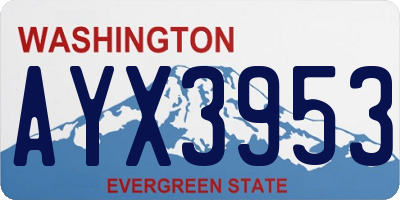 WASHINGTON

AYX3953

EVERGREEN STATE